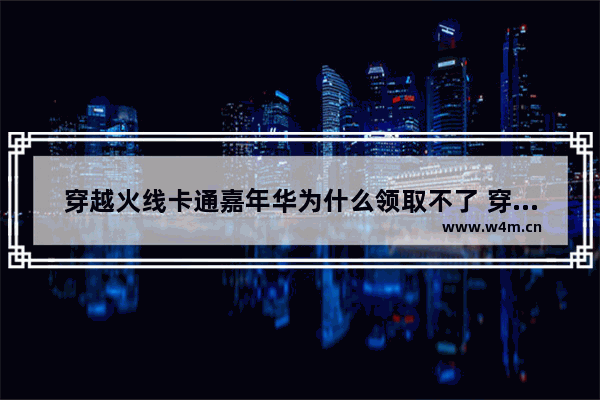 穿越火线卡通嘉年华为什么领取不了 穿...

www.w4m.cn